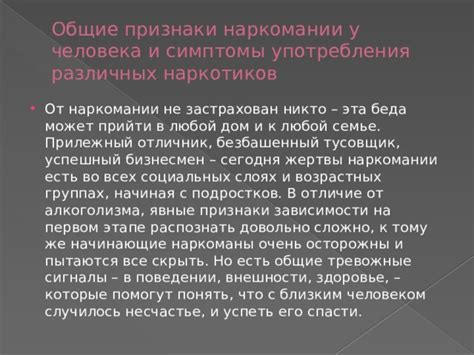 Общие признаки наркомании у человека и симптомы употребления различных наркотиков

От наркомании не застрахован никто – эта беда может прийти в любой дом и к любой семье. Прилежный отличник, безбашенный тусовщик, успешный бизнесмен – сегодня жертвы наркомании есть во всех социальных слоях и возрастных группах, начиная с подростков. В отличие от алкоголизма, явные признаки зависимости на первом этапе распознать довольно сложно, к тому же начинающие наркоманы очень осторожны и пытаются все скрыть. Но есть общие тревожные сигналы – в поведении, внешности, здоровье, – которые помогут понять, что с близким человеком случилось несчастье, и успеть его спасти.